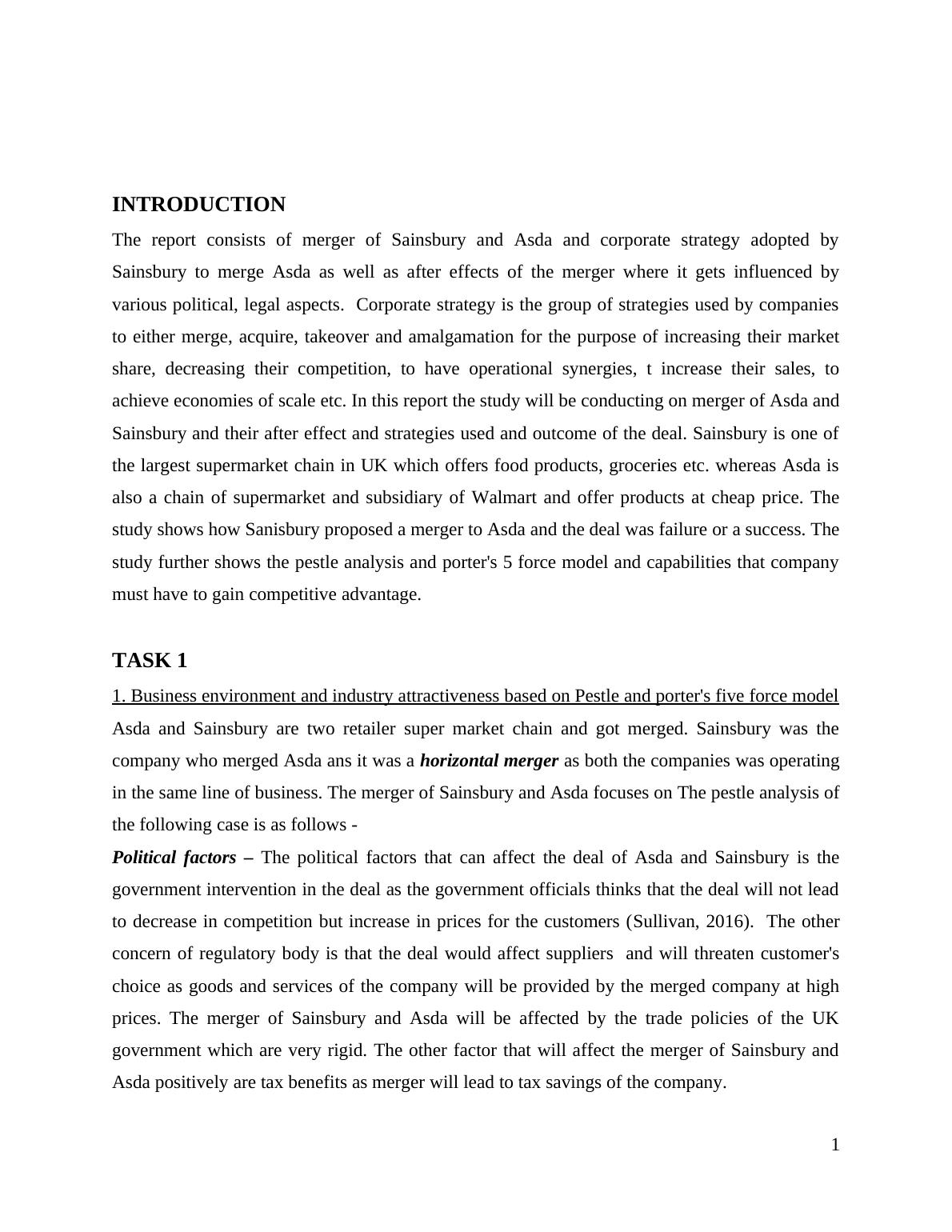 INTRODUCTION

The report consists of merger of Sainsbury and Asda and corporate strategy adopted by Sainsbury to merge Asda as well as after effects of the merger where it gets influenced by various political, legal aspects. Corporate strategy is the group of strategies used by companies to either merge, acquire, takeover and amalgamation for the purpose of increasing their market share, decreasing their competition, to have operational synergies, t increase their sales, to achieve economies of scale etc. In this report the study will be conducting on merger of Asda and Sainsbury and their after effect and strategies used and outcome of the deal. Sainsbury is one of the largest supermarket chain in UK which offers food products, groceries etc. whereas Asda is also a chain of supermarket and subsidiary of Walmart and offer products at cheap price. The study shows how Sanisbury proposed a merger to Asda and the deal was failure or a success. The study further shows the pestle analysis and porter's 5 force model and capabilities that company must have to gain competitive advantage.

TASK 1

1. Business environment and industry attractiveness based on Pestle and porter's five force model

Asda and Sainsbury are two retailer super market chain and got merged. Sainsbury was the company who merged Asda ans it was a horizontal merger as both the companies was operating in the same line of business. The merger of Sainsbury and Asda focuses on The pestle analysis of the following case is as follows -

Political factors – The political factors that can affect the deal of Asda and Sainsbury is the government intervention in the deal as the government officials thinks that the deal will not lead to decrease in competition but increase in prices for the customers (Sullivan, 2016). The other concern of regulatory body is that the deal would affect suppliers and will threaten customer's choice as goods and services of the company will be provided by the merged company at high prices. The merger of Sainsbury and Asda will be affected by the trade policies of the UK government which are very rigid. The other factor that will affect the merger of Sainsbury and Asda positively are tax benefits as merger will lead to tax savings of the company.

1